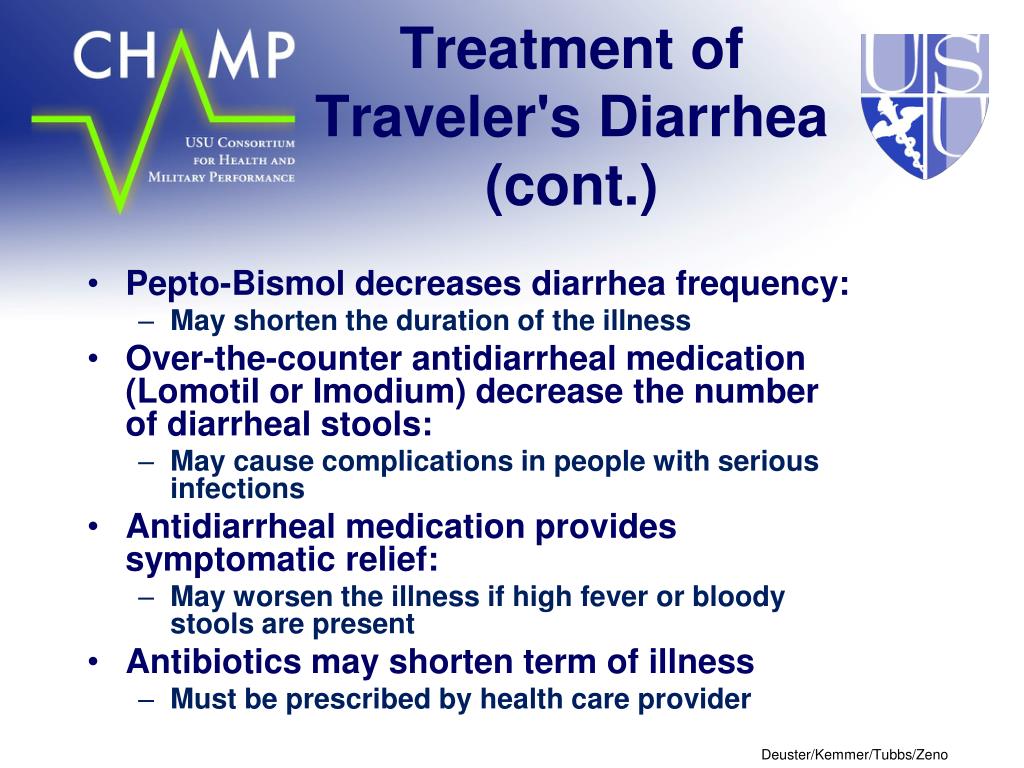 CHAMP
USU Consortium for Health and Military Performance

Treatment of Traveler's Diarrhea (cont.)

USU

• Pepto-Bismol decreases diarrhea frequency:
– May shorten the duration of the illness
• Over-the-counter antidiarrheal medication (Lomotil or Imodium) decrease the number of diarrheal stools:
– May cause complications in people with serious infections
• Antidiarrheal medication provides symptomatic relief:
– May worsen the illness if high fever or bloody stools are present
• Antibiotics may shorten term of illness
– Must be prescribed by health care provider

Deuster/Kemmer/Tubbs/Zeno